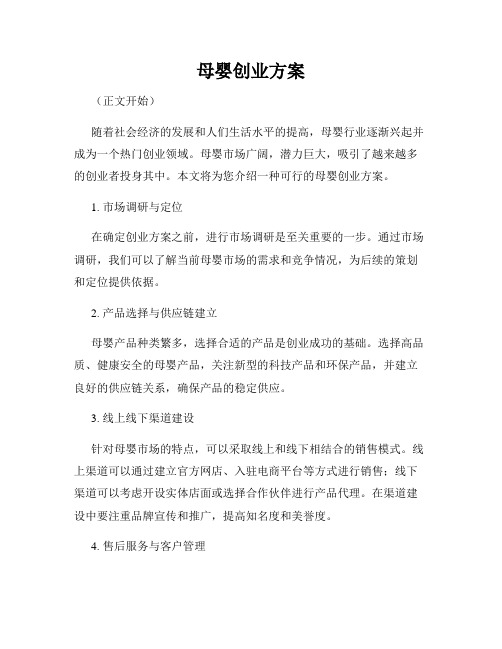 母婴创业方案

（正文开始）

随着社会经济的发展和人们生活水平的提高，母婴行业逐渐兴起并成为一个热门创业领域。母婴市场广阔，潜力巨大，吸引了越来越多的创业者投身其中。本文将为您介绍一种可行的母婴创业方案。

1. 市场调研与定位

在确定创业方案之前，进行市场调研是至关重要的一步。通过市场调研，我们可以了解当前母婴市场的需求和竞争情况，为后续的策划和定位提供依据。

2. 产品选择与供应链建立

母婴产品种类繁多，选择合适的产品是创业成功的基础。选择高品质、健康安全的母婴产品，关注新型的科技产品和环保产品，并建立良好的供应链关系，确保产品的稳定供应。

3. 线上线下渠道建设

针对母婴市场的特点，可以采取线上和线下相结合的销售模式。线上渠道可以通过建立官方网店、入驻电商平台等方式进行销售；线下渠道可以考虑开设实体店面或选择合作伙伴进行产品代理。在渠道建设中要注重品牌宣传和推广，提高知名度和美誉度。

4. 售后服务与客户管理